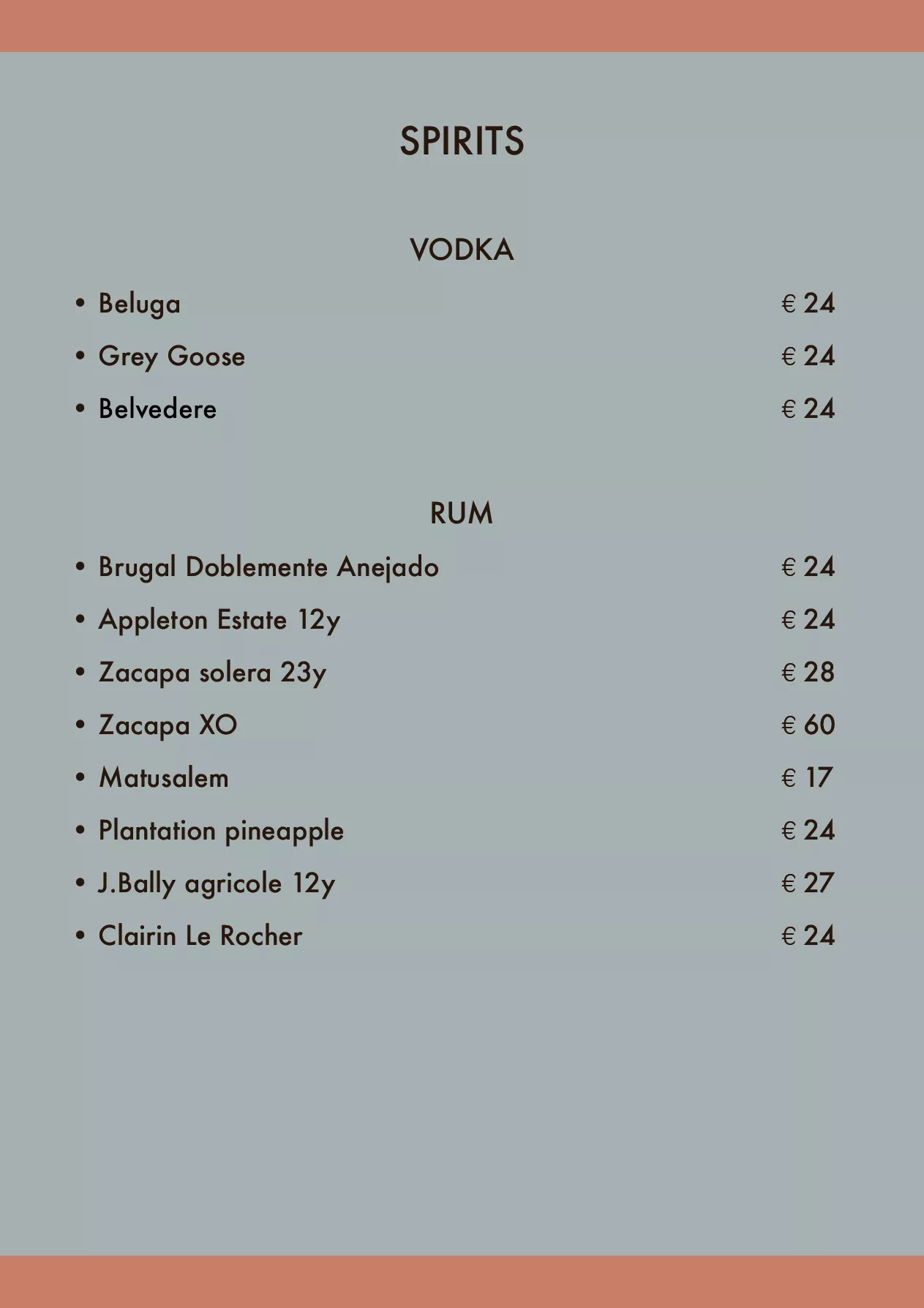 SPIRITS

VODKA

• Beluga € 24
• Grey Goose € 24
• Belvedere € 24

RUM

• Brugal Doblemente Anejado € 24
• Appleton Estate 12y € 24
• Zacapa solera 23y € 28
• Zacapa XO € 60
• Matusalem € 17
• Plantation pineapple € 24
• J.Bally agricole 12y € 27
• Clairin Le Rocher € 24